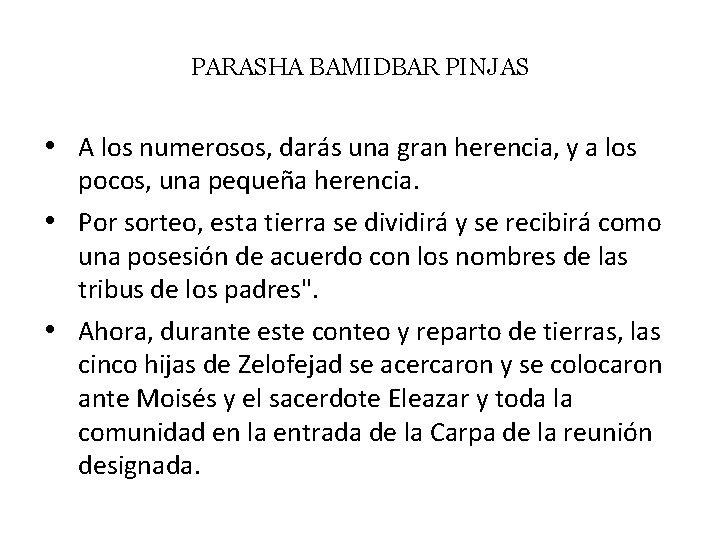 PARASHA BAMIDBAR PINJAS

• A los numerosos, darás una gran herencia, y a los pocos, una pequeña herencia.

• Por sorteo, esta tierra se dividirá y se recibirá como una posesión de acuerdo con los nombres de las tribus de los padres".

• Ahora, durante este conteo y reparto de tierras, las cinco hijas de Zelofejad se acercaron y se colocaron ante Moisés y el sacerdote Eleazar y toda la comunidad en la entrada de la Carpa de la reunión designada.